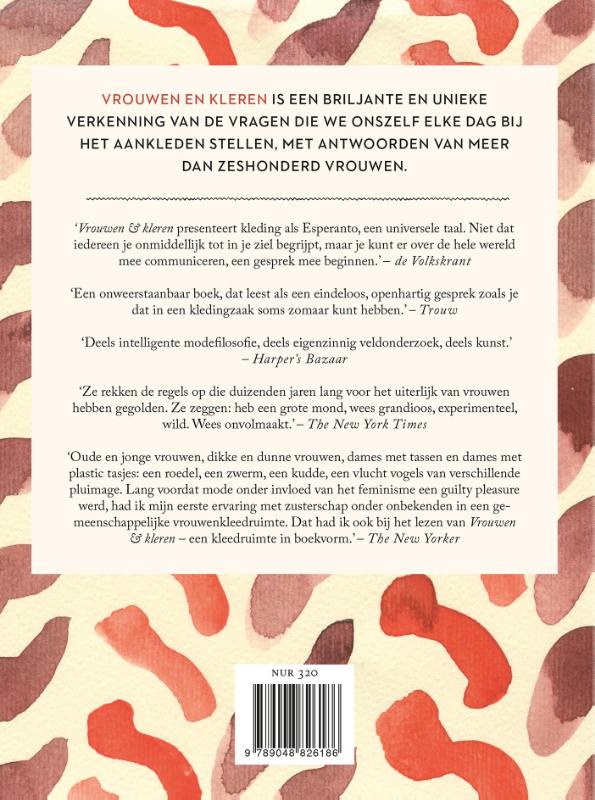 VROUWEN EN KLEREN IS EEN BRILJANTE EN UNIEKE VERKENNING VAN DE VRAGEN DIE WE ONSZELF ELKE DAG BIJ HET AANKLEDEN STELLEN, MET ANTWOORDEN VAN MEER DAN ZESHONDERD VROUWEN.

'Vrouwen & kleren presenteert kleding als Esperanto, een universele taal. Niet dat iedereen je onmiddellijk tot in je ziel begrijpt, maar je kunt er over de hele wereld mee communiceren, een gesprek mee beginnen.' – de Volkskrant

'Een onweerstaanbaar boek, dat leest als een eindeloos, openhartig gesprek zoals je dat in een kledingzaak soms zomaar kunt hebben.' – Trouw

'Deels intelligente modefilosofie, deels eigenzinnig veldonderzoek, deels kunst.' – Harper's Bazaar

'Ze rekken de regels op die duizenden jaren lang voor het uiterlijk van vrouwen hebben gegolden. Ze zeggen: heb een grote mond, wees grandioos, experimenteel, wild. Wees onvolmaakt.' – The New York Times

'Oude en jonge vrouwen, dikke en dunne vrouwen, dames met tassen en dames met plastic tasjes: een roedel, een zwerm, een kudde, een vlucht vogels van verschillende pluimage. Lang voordat mode onder invloed van het feminisme een guilty pleasure werd, had ik mijn eerste ervaring met zusterschap onder onbekenden in een gemeenschappelijke vrouwenkleedruimte. Dat had ik ook bij het lezen van Vrouwen & kleren – een kleedruimte in boekvorm.' – The New Yorker

NUR 320

9 789048 826186